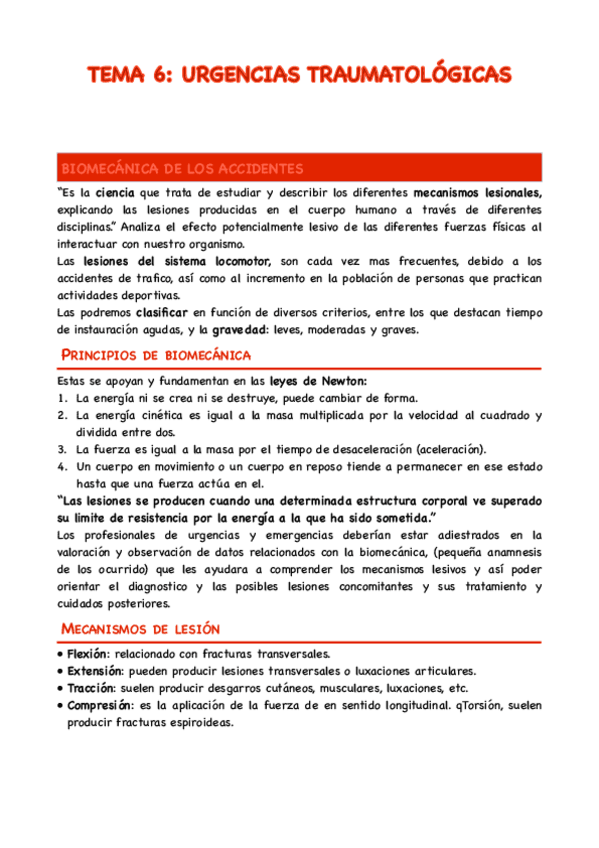 TEMA 6: URGENCIAS TRAUMATOLÓGICAS

BIOMECÁNICA DE LOS ACCIDENTES

"Es la ciencia que trata de estudiar y describir los diferentes mecanismos lesionales, explicando las lesiones producidas en el cuerpo humano a través de diferentes disciplinas." Analiza el efecto potencialmente lesivo de las diferentes fuerzas físicas al interactuar con nuestro organismo.

Las lesiones del sistema locomotor, son cada vez mas frecuentes, debido a los accidentes de trafico, así como al incremento en la población de personas que practican actividades deportivas.

Las podremos clasificar en función de diversos criterios, entre los que destacan tiempo de instauración agudas, y la gravedad: leves, moderadas y graves.

PRINCIPIOS DE BIOMECÁNICA

Estas se apoyan y fundamentan en las leyes de Newton:
1. La energía ni se crea ni se destruye, puede cambiar de forma.
2. La energía cinética es igual a la masa multiplicada por la velocidad al cuadrado y dividida entre dos.
3. La fuerza es igual a la masa por el tiempo de desaceleración (aceleración).
4. Un cuerpo en movimiento o un cuerpo en reposo tiende a permanecer en ese estado hasta que una fuerza actúa en el.

"Las lesiones se producen cuando una determinada estructura corporal ve superado su limite de resistencia por la energía a la que ha sido sometida."

Los profesionales de urgencias y emergencias deberían estar adiestrados en la valoración y observación de datos relacionados con la biomecánica, (pequeña anamnesis de los ocurrido) que les ayudara a comprender los mecanismos lesivos y así poder orientar el diagnostico y las posibles lesiones concomitantes y sus tratamiento y cuidados posteriores.

MECANISMOS DE LESIÓN

• Flexión: relacionado con fracturas transversales.
• Extensión: pueden producir lesiones transversales o luxaciones articulares.
• Tracción: suelen producir desgarros cutáneos, musculares, luxaciones, etc.
• Compresión: es la aplicación de la fuerza de en sentido longitudinal. qTorsión, suelen producir fracturas espiroideas.